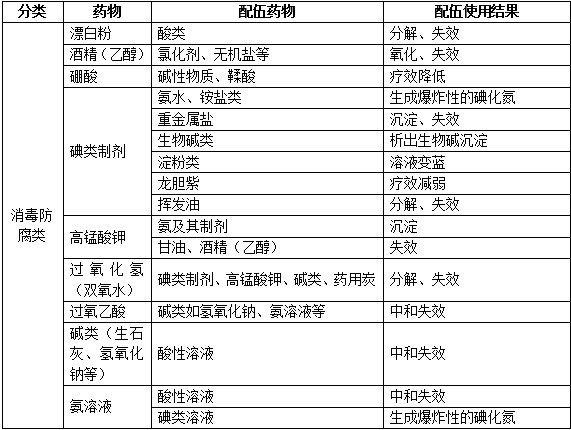 | 分类 | 药物 | 配伍药物 | 配伍使用结果 |
|---|---|---|---|
| 消毒防腐类 | 漂白粉 | 酸类 | 分解、失效 |
| | 酒精（乙醇） | 氯化剂、无机盐等 | 氧化、失效 |
| | 硼酸 | 碱性物质、鞣酸 | 疗效降低 |
| | 碘类制剂 | 氨水、铵盐类 | 生成爆炸性的碘化氮 |
| | | 重金属盐 | 沉淀、失效 |
| | | 生物碱类 | 析出生物碱沉淀 |
| | | 淀粉类 | 溶液变蓝 |
| | | 龙胆紫 | 疗效减弱 |
| | | 挥发油 | 分解、失效 |
| | 高锰酸钾 | 氨及其制剂 | 沉淀 |
| | | 甘油、酒精（乙醇） | 失效 |
| | 过氧化氢（双氧水） | 碘类制剂、高锰酸钾、碱类、药用炭 | 分解、失效 |
| | 过氧乙酸 | 碱类如氢氧化钠、氨溶液等 | 中和失效 |
| | 碱类（生石灰、氢氧化钠等） | 酸性溶液 | 中和失效 |
| | 氨溶液 | 酸性溶液 | 中和失效 |
| | | 碘类溶液 | 生成爆炸性的碘化氮 |